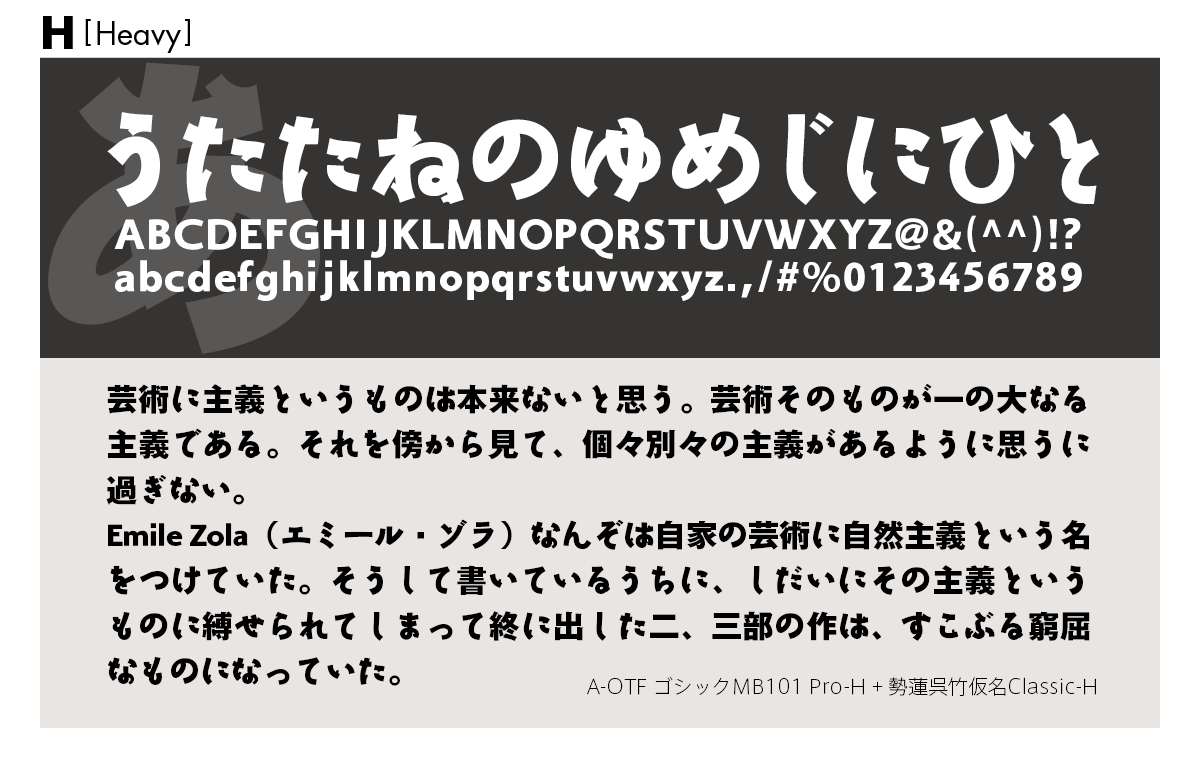 H [Heavy]

あ

うたたねのゆめじにひと
ABCDEFGHIJKLMNOPQRSTUVWXYZ@&(^^)!?
abcdefghijklmnopqrstuvwxyz.,/#%0123456789

芸術に主義というものは本来ないと思う。芸術そのものが一の大なる主義である。それを傍から見て、個々別々の主義があるように思うに過ぎない。
Emile Zola（エミール・ゾラ）なんぞは自家の芸術に自然主義という名をつけていた。そうして書いているうちに、しだいにその主義というものに縛せられてしまって終に出した二、三部の作は、すこぶる窮屈なものになっていた。

A-OTF ゴシックMB101 Pro-H + 勢蓮呉竹仮名Classic-H